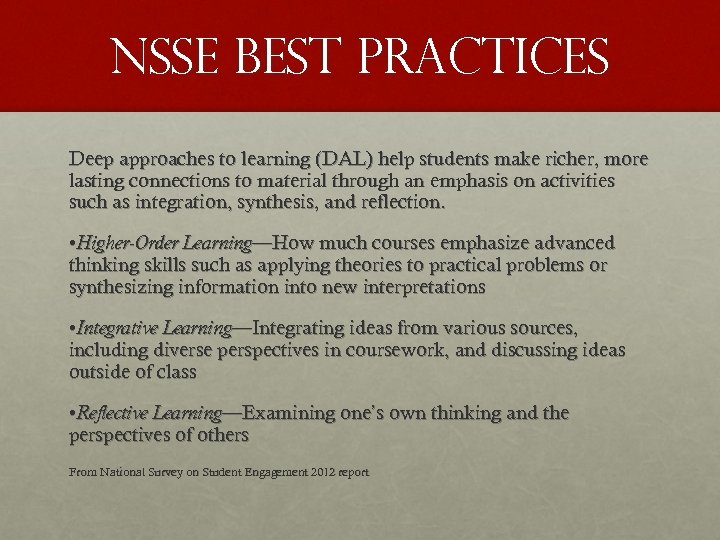 NSSE BEST PRACTICES

Deep approaches to learning (DAL) help students make richer, more lasting connections to material through an emphasis on activities such as integration, synthesis, and reflection.

•Higher-Order Learning—How much courses emphasize advanced thinking skills such as applying theories to practical problems or synthesizing information into new interpretations

•Integrative Learning—Integrating ideas from various sources, including diverse perspectives in coursework, and discussing ideas outside of class

•Reflective Learning—Examining one's own thinking and the perspectives of others

From National Survey on Student Engagement 2012 report